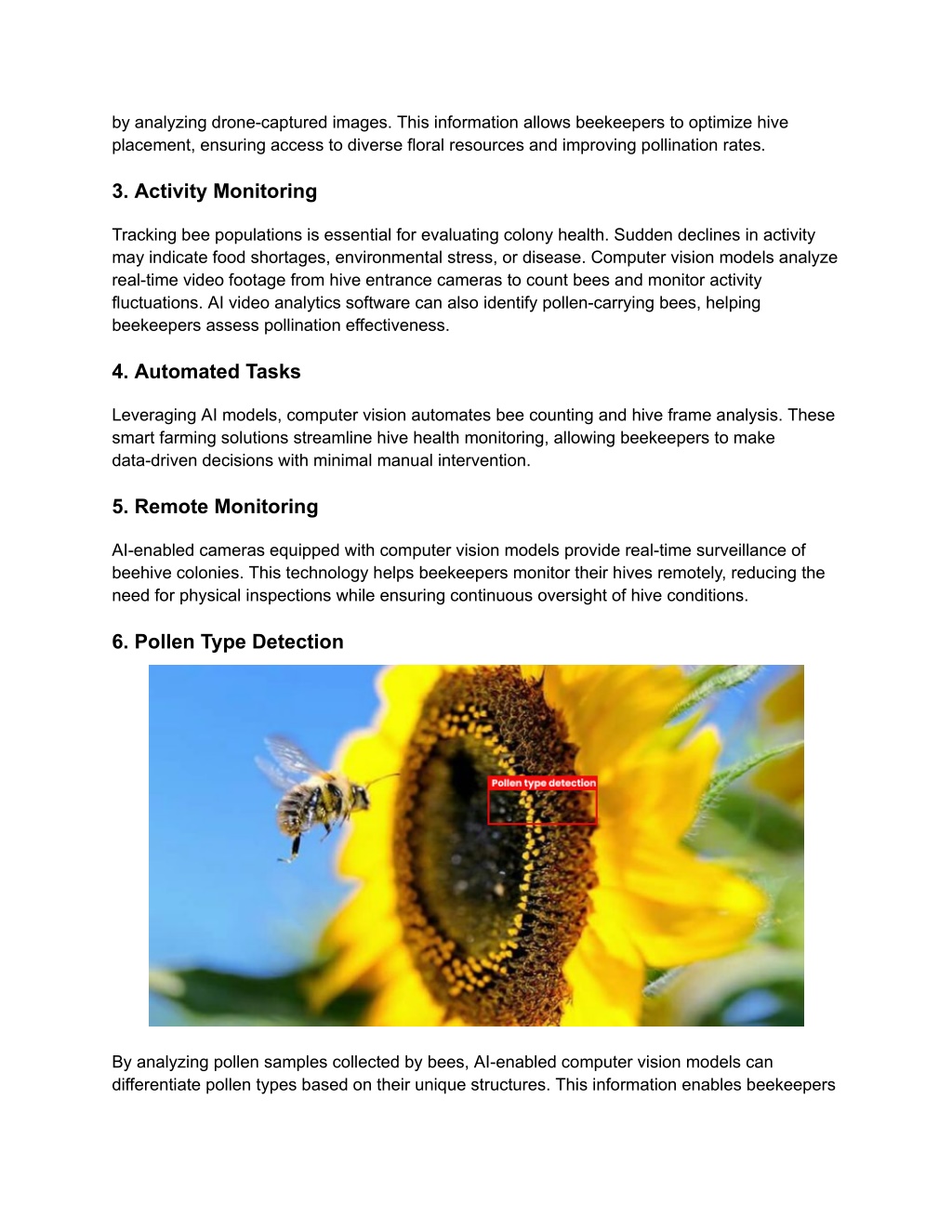 by analyzing drone-captured images. This information allows beekeepers to optimize hive placement, ensuring access to diverse floral resources and improving pollination rates.

3. Activity Monitoring

Tracking bee populations is essential for evaluating colony health. Sudden declines in activity may indicate food shortages, environmental stress, or disease. Computer vision models analyze real-time video footage from hive entrance cameras to count bees and monitor activity fluctuations. AI video analytics software can also identify pollen-carrying bees, helping beekeepers assess pollination effectiveness.

4. Automated Tasks

Leveraging AI models, computer vision automates bee counting and hive frame analysis. These smart farming solutions streamline hive health monitoring, allowing beekeepers to make data-driven decisions with minimal manual intervention.

5. Remote Monitoring

AI-enabled cameras equipped with computer vision models provide real-time surveillance of beehive colonies. This technology helps beekeepers monitor their hives remotely, reducing the need for physical inspections while ensuring continuous oversight of hive conditions.

6. Pollen Type Detection

Pollen type detection

By analyzing pollen samples collected by bees, AI-enabled computer vision models can differentiate pollen types based on their unique structures. This information enables beekeepers